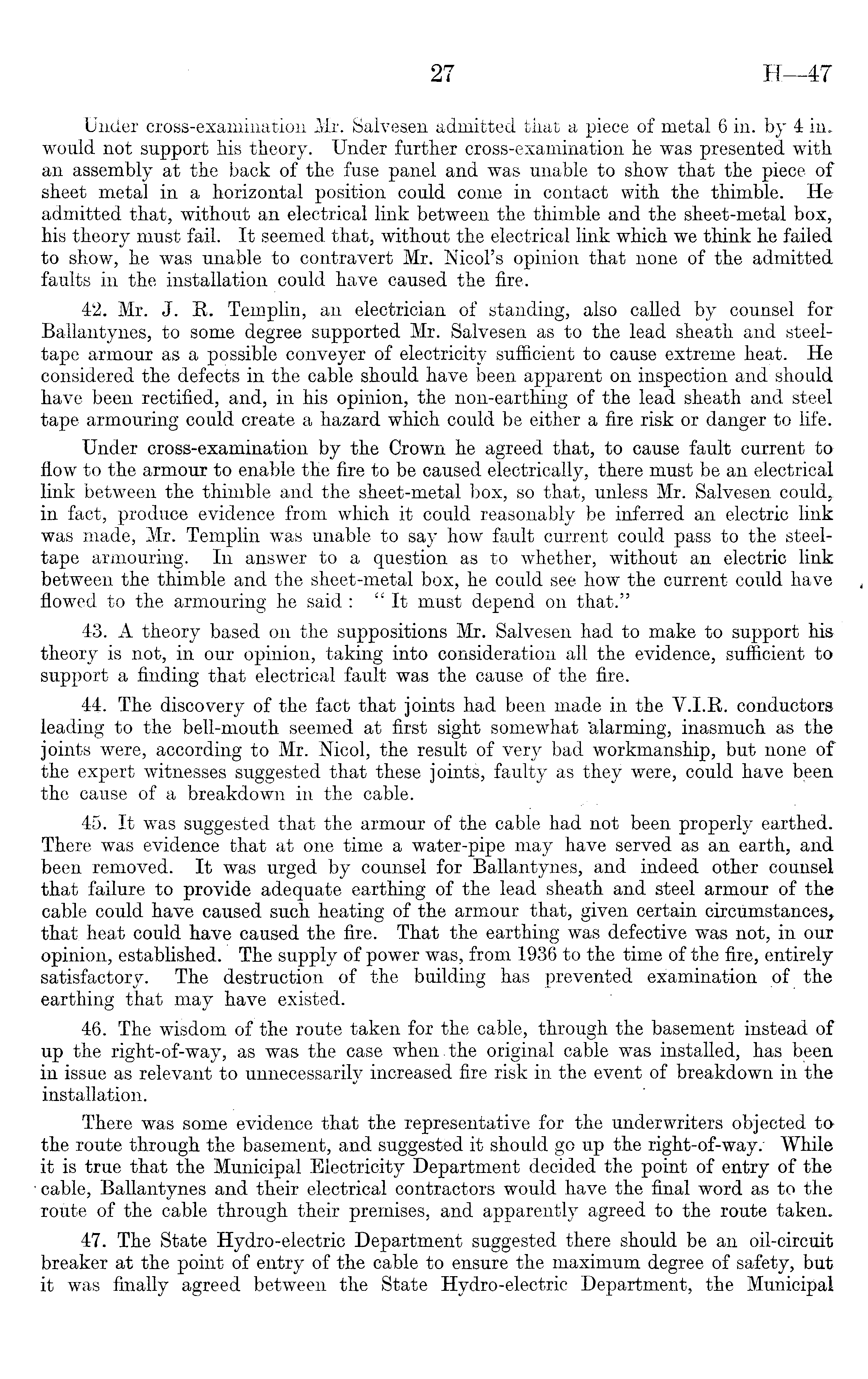 27 H—47

Under cross-examination Mr. Salvesen admitted that a piece of metal 6 in. by 4 in. would not support his theory. Under further cross-examination he was presented with an assembly at the back of the fuse panel and was unable to show that the piece of sheet metal in a horizontal position could come in contact with the thimble. He admitted that, without an electrical link between the thimble and the sheet-metal box, his theory must fail. It seemed that, without the electrical link which we think he failed to show, he was unable to contravert Mr. Nicol's opinion that none of the admitted faults in the installation could have caused the fire.

42. Mr. J. R. Templin, an electrician of standing, also called by counsel for Ballantynes, to some degree supported Mr. Salvesen as to the lead sheath and steel-tape armour as a possible conveyer of electricity sufficient to cause extreme heat. He considered the defects in the cable should have been apparent on inspection and should have been rectified, and, in his opinion, the non-earthing of the lead sheath and steel tape armouring could create a hazard which could be either a fire risk or danger to life.

Under cross-examination by the Crown he agreed that, to cause fault current to flow to the armour to enable the fire to be caused electrically, there must be an electrical link between the thimble and the sheet-metal box, so that, unless Mr. Salvesen could, in fact, produce evidence from which it could reasonably be inferred an electric link was made, Mr. Templin was unable to say how fault current could pass to the steel-tape armouring. In answer to a question as to whether, without an electric link between the thimble and the sheet-metal box, he could see how the current could have flowed to the armouring he said: "It must depend on that."

43. A theory based on the suppositions Mr. Salvesen had to make to support his theory is not, in our opinion, taking into consideration all the evidence, sufficient to support a finding that electrical fault was the cause of the fire.

44. The discovery of the fact that joints had been made in the V.I.R. conductors leading to the bell-mouth seemed at first sight somewhat alarming, inasmuch as the joints were, according to Mr. Nicol, the result of very bad workmanship, but none of the expert witnesses suggested that these joints, faulty as they were, could have been the cause of a breakdown in the cable.

45. It was suggested that the armour of the cable had not been properly earthed. There was evidence that at one time a water-pipe may have served as an earth, and been removed. It was urged by counsel for Ballantynes, and indeed other counsel that failure to provide adequate earthing of the lead sheath and steel armour of the cable could have caused such heating of the armour that, given certain circumstances, that heat could have caused the fire. That the earthing was defective was not, in our opinion, established. The supply of power was, from 1936 to the time of the fire, entirely satisfactory. The destruction of the building has prevented examination of the earthing that may have existed.

46. The wisdom of the route taken for the cable, through the basement instead of up the right-of-way, as was the case when the original cable was installed, has been in issue as relevant to unnecessarily increased fire risk in the event of breakdown in the installation.

There was some evidence that the representative for the underwriters objected to the route through the basement, and suggested it should go up the right-of-way. While it is true that the Municipal Electricity Department decided the point of entry of the cable, Ballantynes and their electrical contractors would have the final word as to the route of the cable through their premises, and apparently agreed to the route taken.

47. The State Hydro-electric Department suggested there should be an oil-circuit breaker at the point of entry of the cable to ensure the maximum degree of safety, but it was finally agreed between the State Hydro-electric Department, the Municipal